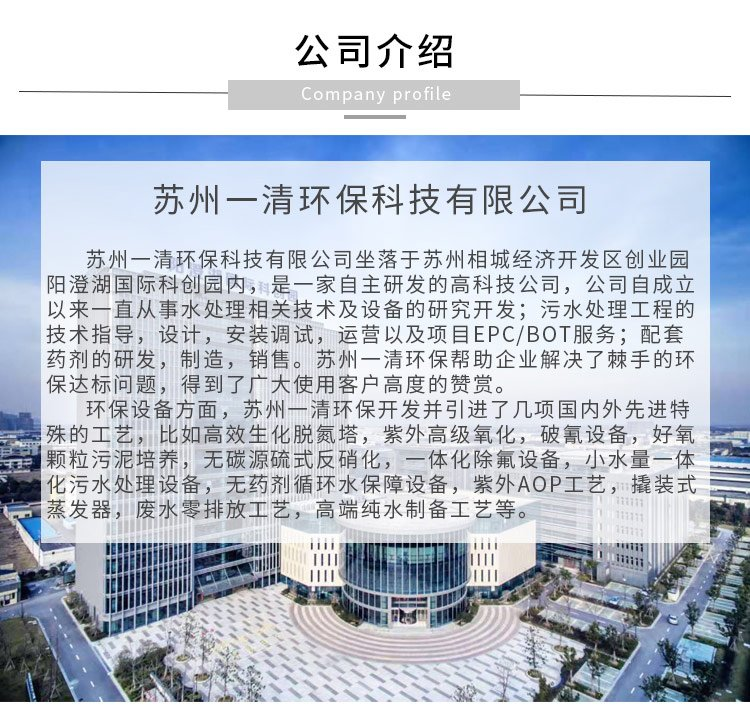 公司介绍

Company profile

苏州一清环保科技有限公司

苏州一清环保科技有限公司坐落于苏州相城经济开发区创业园阳澄湖国际科创园内，是一家自主研发的高科技公司，公司自成立以来一直从事水处理相关技术及设备的研究开发；污水处理工程的技术指导，设计，安装调试，运营以及项目EPC/BOT服务；配套药剂的研发，制造，销售。苏州一清环保帮助企业解决了棘手的环保达标问题，得到了广大使用客户高度的赞赏。

环保设备方面，苏州一清环保开发并引进了几项国内外先进特殊的工艺，比如高效生化脱氮塔，紫外高级氧化，破氰设备，好氧颗粒污泥培养，无碳源硫式反硝化，一体化除氟设备，小水量一体化污水处理设备，无药剂循环水保障设备，紫外AOP工艺，撬装式蒸发器，废水零排放工艺，高端纯水制备工艺等。